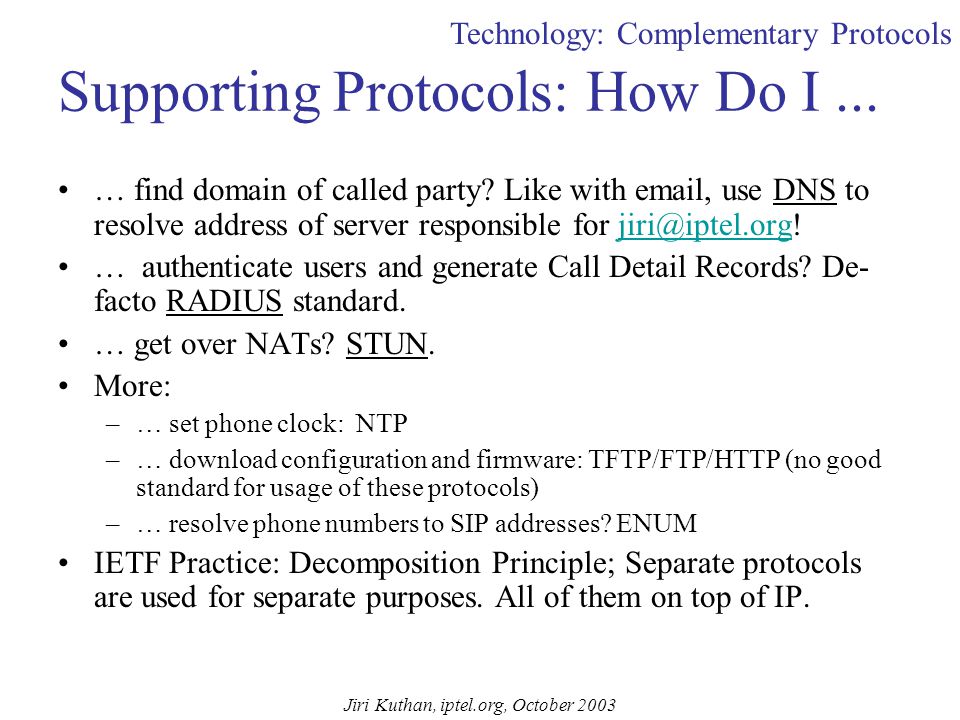 Technology: Complementary Protocols

Supporting Protocols: How Do I ...

• … find domain of called party? Like with email, use DNS to resolve address of server responsible for jiri@iptel.org!

• … authenticate users and generate Call Detail Records? De-facto RADIUS standard.

• … get over NATs? STUN.

• More:

– … set phone clock: NTP

– … download configuration and firmware: TFTP/FTP/HTTP (no good standard for usage of these protocols)

– … resolve phone numbers to SIP addresses? ENUM

• IETF Practice: Decomposition Principle; Separate protocols are used for separate purposes. All of them on top of IP.

Jiri Kuthan, iptel.org, October 2003